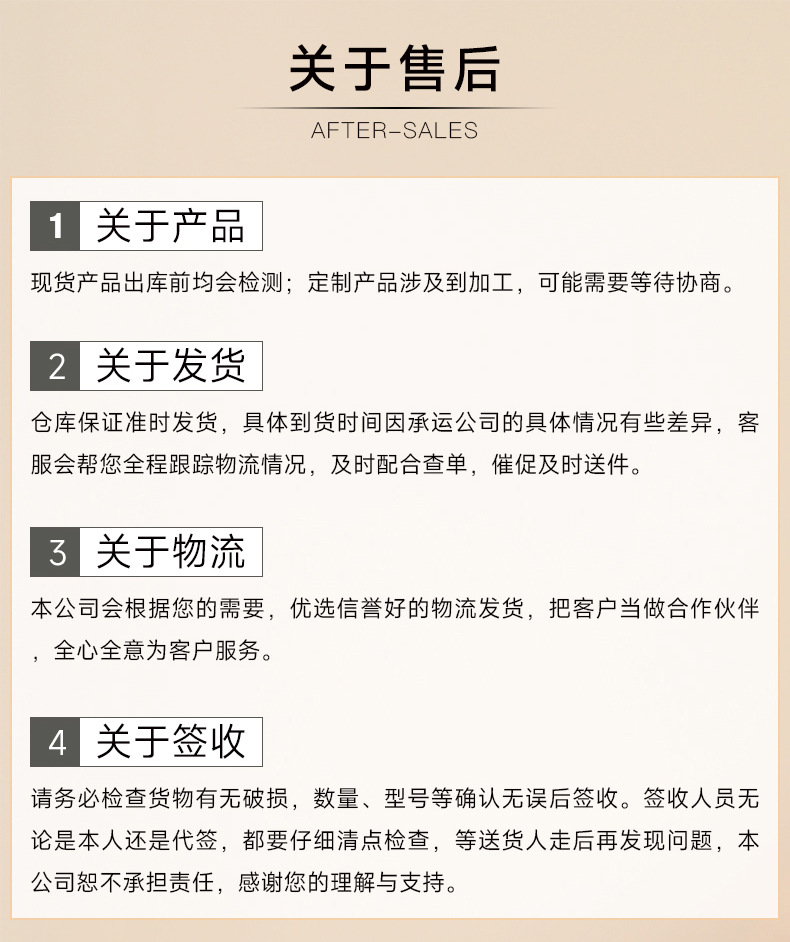 关于售后

AFTER-SALES

1 关于产品

现货产品出库前均会检测；定制产品涉及到加工，可能需要等待协商。

2 关于发货

仓库保证准时发货，具体到货时间因承运公司的具体情况有些差异，客服会帮您全程跟踪物流情况，及时配合查单，催促及时送件。

3 关于物流

本公司会根据您的需要，优选信誉好的物流发货，把客户当做合作伙伴，全心全意为客户服务。

4 关于签收

请务必检查货物有无破损，数量、型号等确认无误后签收。签收人员无论是本人还是代签，都要仔细清点检查，等送货人走后再发现问题，本公司恕不承担责任，感谢您的理解与支持。